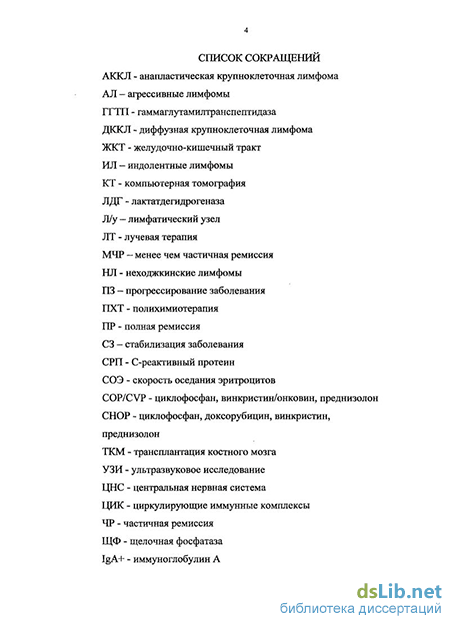 4

СПИСОК СОКРАЩЕНИЙ

АККЛ - анапластическая крупноклеточная лимфома

АЛ – агрессивные лимфомы

ГГТП - гаммаглутамилтранспептидаза

ДККЛ - диффузная крупноклеточная лимфома

ЖКТ - желудочно-кишечный тракт

ИЛ – индолентные лимфомы

КТ - компьютерная томография

ЛДГ - лактатдегидрогеназа

Л/у – лимфатический узел

ЛТ - лучевая терапия

МЧР – менее чем частичная ремиссия

НЛ - неходжкинские лимфомы

ПЗ – прогрессирование заболевания

ПХТ - полихимиотерапия

ПР - полная ремиссия

СЗ – стабилизация заболевания

СРП - С-реактивный протеин

СОЭ - скорость оседания эритроцитов

COP/CVP - циклофосфан, винкристин/онковин, преднизолон

CHOP - циклофосфан, доксорубицин, винкристин, преднизолон

ТКМ - трансплантация костного мозга

УЗИ - ультразвуковое исследование

ЦНС - центральная нервная система

ЦИК - циркулирующие иммунные комплексы

ЧР - частичная ремиссия

ЩФ - щелочная фосфатаза

IgA+ - иммуноглобулин А

dsLib.net
библиотека диссертаций